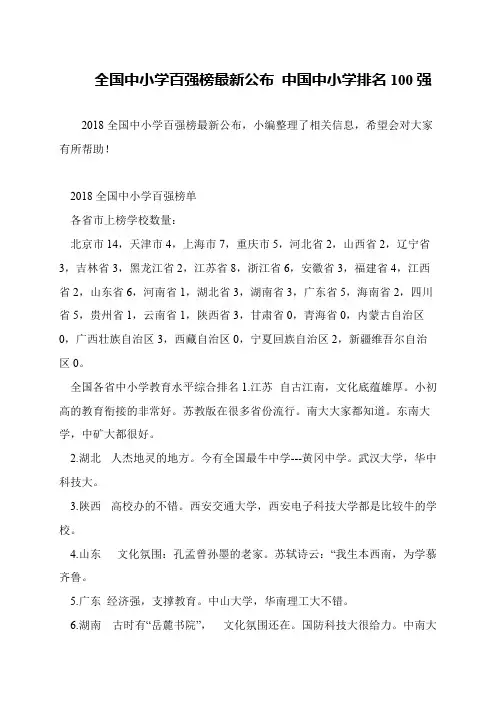 全国中小学百强榜最新公布 中国中小学排名 100 强

2018 全国中小学百强榜最新公布，小编整理了相关信息，希望会对大家有所帮助！

2018 全国中小学百强榜单

各省市上榜学校数量：

北京市 14，天津市 4，上海市 7，重庆市 5，河北省 2，山西省 2，辽宁省 3，吉林省 3，黑龙江省 2，江苏省 8，浙江省 6，安徽省 3，福建省 4，江西省 2，山东省 6，河南省 1，湖北省 3，湖南省 3，广东省 5，海南省 2，四川省 5，贵州省 1，云南省 1，陕西省 3，甘肃省 0，青海省 0，内蒙古自治区 0，广西壮族自治区 3，西藏自治区 0，宁夏回族自治区 2，新疆维吾尔自治区 0。

全国各省中小学教育水平综合排名 1.江苏 自古江南，文化底蕴雄厚。小初高的教育衔接的非常好。苏教版在很多省份流行。南大大家都知道。东南大学，中矿大都很好。

2.湖北 人杰地灵的地方。今有全国最牛中学---黄冈中学。武汉大学，华中科技大。

3.陕西 高校办的不错。西安交通大学，西安电子科技大学都是比较牛的学校。

4.山东 文化氛围：孔孟曾孙墨的老家。苏轼诗云：“我生本西南，为学慕齐鲁。

5.广东 经济强，支撑教育。中山大学，华南理工大不错。

6.湖南 古时有“岳麓书院”， 文化氛围还在。国防科技大很给力。中南大